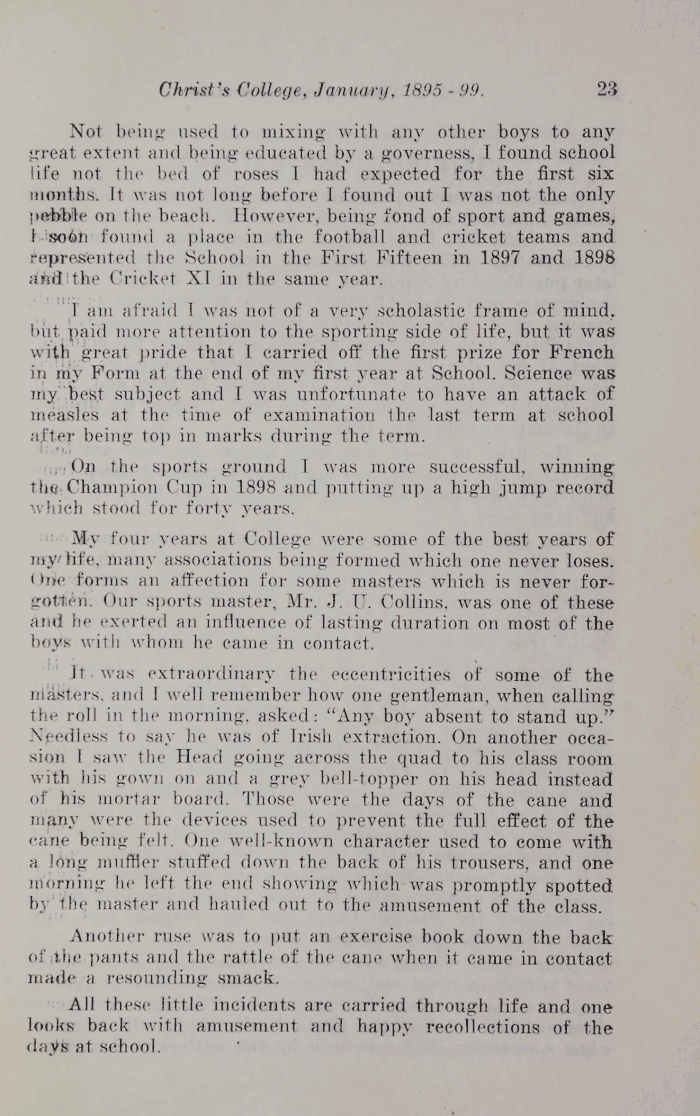 Christ's College, January, 1895 - 99. 23

Not being used to mixing with any other boys to any great extent and being educated by a governess, I found school life not the bed of roses I had expected for the first six months. It was not long before I found out I was not the only pebble on the beach. However, being fond of sport and games, I soon found a place in the football and cricket teams and represented the School in the First Fifteen in 1897 and 1898 and the Cricket XI in the same year.

I am afraid I was not of a very scholastic frame of mind, but paid more attention to the sporting side of life, but it was with great pride that I carried off the first prize for French in my Form at the end of my first year at School. Science was my best subject and I was unfortunate to have an attack of measles at the time of examination the last term at school after being top in marks during the term.

On the sports ground I was more successful, winning the Champion Cup in 1898 and putting up a high jump record which stood for forty years.

My four years at College were some of the best years of my life, many associations being formed which one never loses. One forms an affection for some masters which is never forgotten. Our sports master, Mr. J. U. Collins, was one of these and he exerted an influence of lasting duration on most of the boys with whom he came in contact.

It was extraordinary the eccentricities of some of the masters, and I well remember how one gentleman, when calling the roll in the morning, asked: "Any boy absent to stand up." Needless to say he was of Irish extraction. On another occasion I saw the Head going across the quad to his class room with his gown on and a grey bell-topper on his head instead of his mortar board. Those were the days of the cane and many were the devices used to prevent the full effect of the cane being felt. One well-known character used to come with a long muffler stuffed down the back of his trousers, and one morning he left the end showing which was promptly spotted by the master and hauled out to the amusement of the class.

Another ruse was to put an exercise book down the back of the pants and the rattle of the cane when it came in contact made a resounding smack.

All these little incidents are carried through life and one looks back with amusement and happy recollections of the days at school.